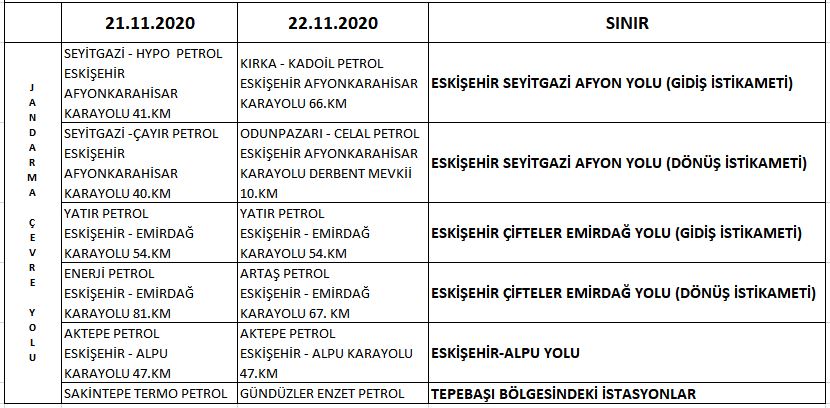 |  | 21.11.2020 | 22.11.2020 | SINIR |
|---|---|---|---|
| JANDARMA ÇEVRE YOLU | SEYİTGAZİ - HYPO PETROL ESKİŞEHİR AFYONKARAHİSAR KARAYOLU 41.KM | KIRKA - KADOİL PETROL ESKİŞEHİR AFYONKARAHİSAR KARAYOLU 66.KM | ESKİŞEHİR SEYİTGAZİ AFYON YOLU (GİDİŞ İSTİKAMETİ) |
|  | SEYİTGAZİ -ÇAYIR PETROL ESKİŞEHİR AFYONKARAHİSAR KARAYOLU 40.KM | ODUNPAZARI - CELAL PETROL ESKİŞEHİR AFYONKARAHİSAR KARAYOLU DERBENT MEVKİİ 10.KM | ESKİŞEHİR SEYİTGAZİ AFYON YOLU (DÖNÜŞ İSTİKAMETİ) |
|  | YATIR PETROL ESKİŞEHİR - EMİRDAĞ KARAYOLU 54.KM | YATIR PETROL ESKİŞEHİR - EMİRDAĞ KARAYOLU 54.KM | ESKİŞEHİR ÇİFTELER EMİRDAĞ YOLU (GİDİŞ İSTİKAMETİ) |
|  | ENERJİ PETROL ESKİŞEHİR - EMİRDAĞ KARAYOLU 81.KM | ARTAŞ PETROL ESKİŞEHİR - EMİRDAĞ KARAYOLU 67. KM | ESKİŞEHİR ÇİFTELER EMİRDAĞ YOLU (DÖNÜŞ İSTİKAMETİ) |
|  | AKTEPE PETROL ESKİŞEHİR - ALPU KARAYOLU 47.KM | AKTEPE PETROL ESKİŞEHİR - ALPU KARAYOLU 47.KM | ESKİŞEHİR-ALPU YOLU |
|  | SAKİNTEPE TERMO PETROL | GÜNDÜZLER ENZET PETROL | TEPEBAŞI BÖLGESİNDEKİ İSTASYONLAR |